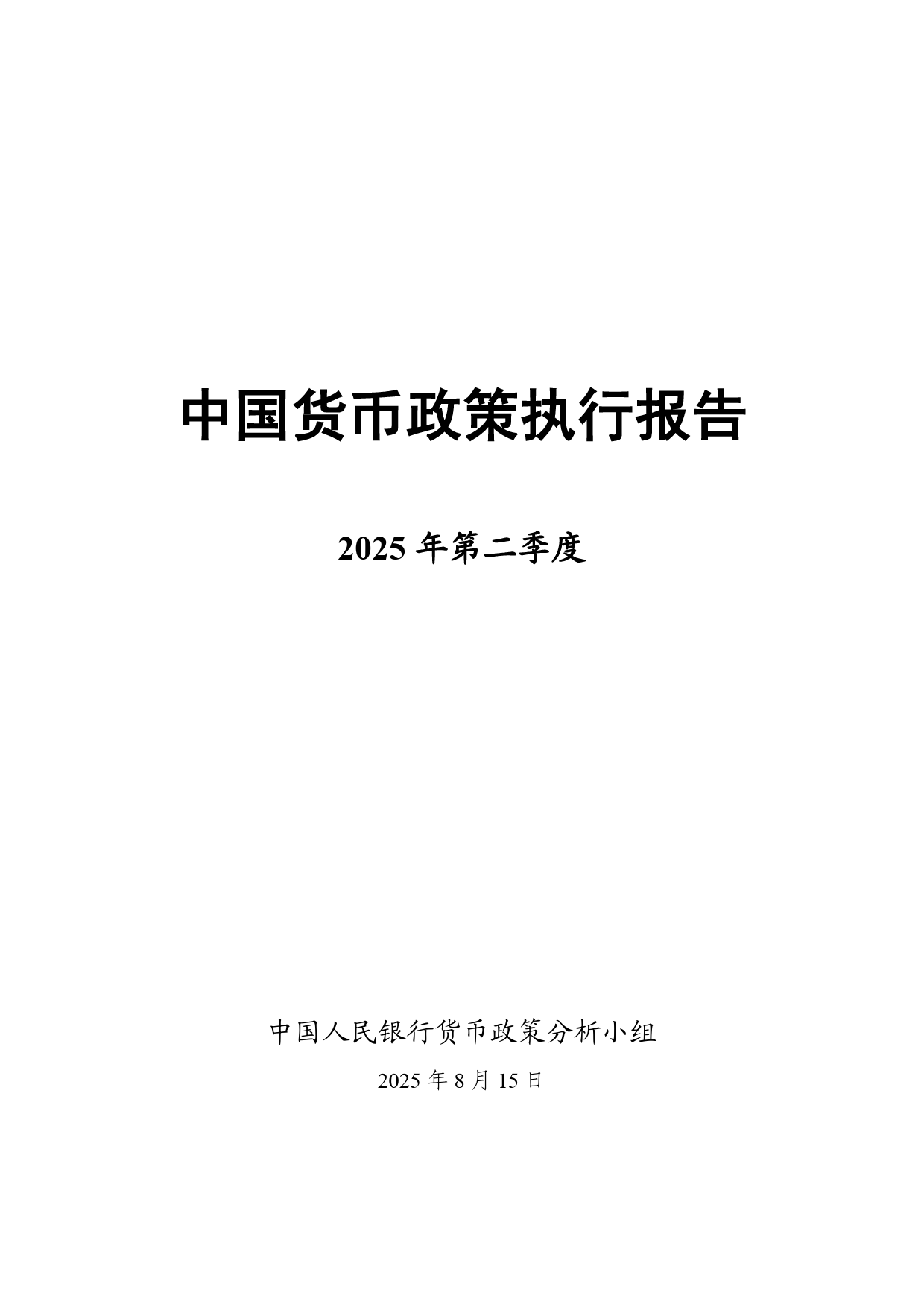 中国货币政策执行报告

2025年第二季度

中国人民银行货币政策分析小组

2025年8月15日